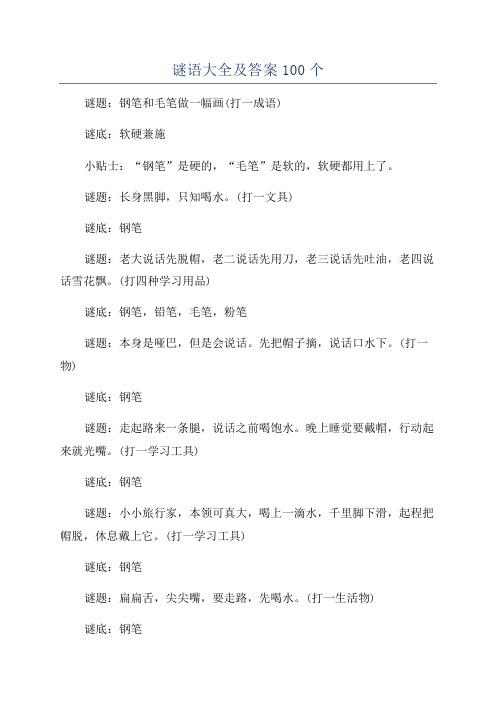 谜语大全及答案 100 个

谜题：钢笔和毛笔做一幅画(打一成语)

谜底：软硬兼施

小贴士：“钢笔”是硬的，“毛笔”是软的，软硬都用上了。

谜题：长身黑脚，只知喝水。(打一文具)

谜底：钢笔

谜题：老大说话先脱帽，老二说话先用刀，老三说话先吐油，老四说话雪花飘。(打四种学习用品)

谜底：钢笔，铅笔，毛笔，粉笔

谜题：本身是哑巴，但是会说话。先把帽子摘，说话口水下。(打一物)

谜底：钢笔

谜题：走起路来一条腿，说话之前喝饱水。晚上睡觉要戴帽，行动起来就光嘴。(打一学习工具)

谜底：钢笔

谜题：小小旅行家，本领可真大，喝上一滴水，千里脚下滑，起程把帽脱，休息戴上它。(打一学习工具)

谜底：钢笔

谜题：扁扁舌，尖尖嘴，要走路，先喝水。(打一生活物)

谜底：钢笔